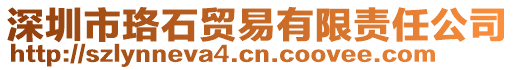 深圳市珞石贸易有限责任公司
http://szlynneva4.cn.coovee.com